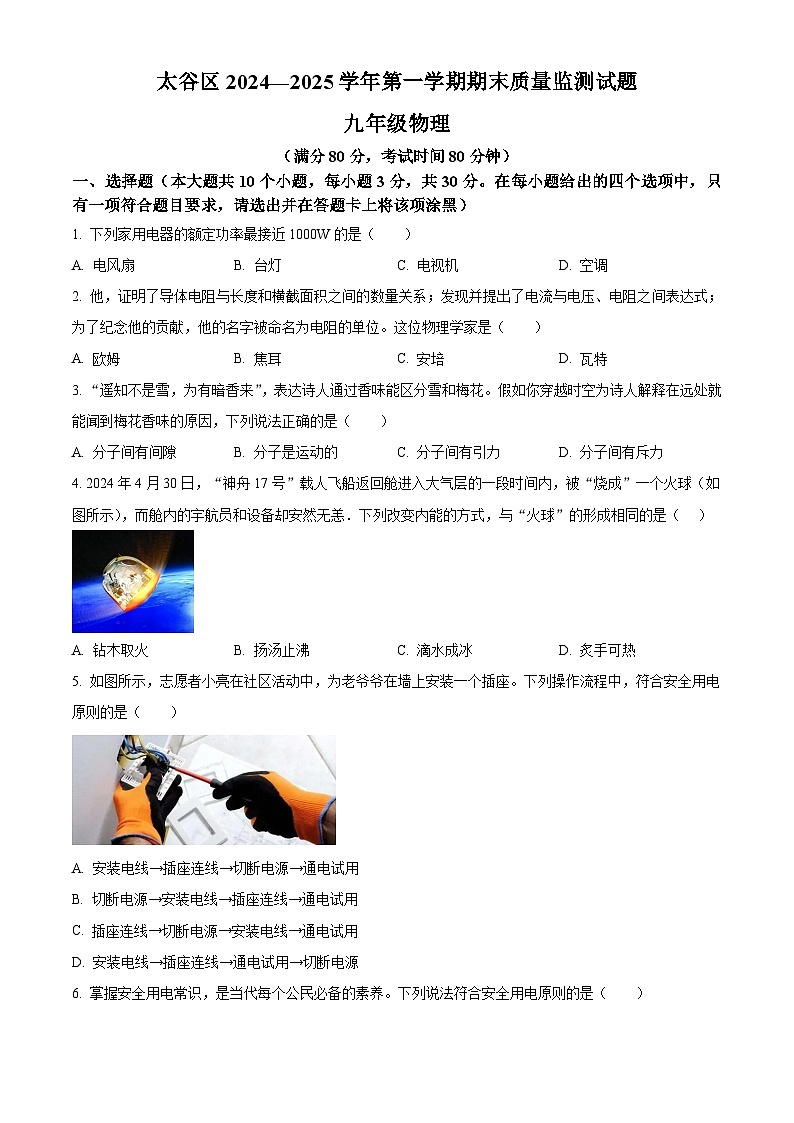 太谷区 2024—2025 学年第一学期期末质量监测试题

九年级物理

（满分 80 分，考试时间 80 分钟）

一、选择题（本大题共 10 个小题，每小题 3 分，共 30 分。在每小题给出的四个选项中，只有一项符合题目要求，请选出并在答题卡上将该项涂黑）

1. 下列家用电器的额定功率最接近 1000W 的是（　　）

A. 电风扇　　B. 台灯　　C. 电视机　　D. 空调

2. 他，证明了导体电阻与长度和横截面积之间的数量关系；发现并提出了电流与电压、电阻之间表达式；为了纪念他的贡献，他的名字被命名为电阻的单位。这位物理学家是（　　）

A. 欧姆　　B. 焦耳　　C. 安培　　D. 瓦特

3. “遥知不是雪，为有暗香来”，表达诗人通过香味能区分雪和梅花。假如你穿越时空为诗人解释在远处就能闻到梅花香味的原因，下列说法正确的是（　　）

A. 分子间有间隙　　B. 分子是运动的　　C. 分子间有引力　　D. 分子间有斥力

4. 2024 年 4 月 30 日，“神舟 17 号”载人飞船返回舱进入大气层的一段时间内，被“烧成”一个火球（如图所示），而舱内的宇航员和设备却安然无恙．下列改变内能的方式，与“火球”的形成相同的是（　　）

A. 钻木取火　　B. 扬汤止沸　　C. 滴水成冰　　D. 炙手可热

5. 如图所示，志愿者小亮在社区活动中，为老爷爷在墙上安装一个插座。下列操作流程中，符合安全用电原则的是（　　）

A. 安装电线→插座连线→切断电源→通电试用

B. 切断电源→安装电线→插座连线→通电试用

C. 插座连线→切断电源→安装电线→通电试用

D. 安装电线→插座连线→通电试用→切断电源

6. 掌握安全用电常识，是当代每个公民必备的素养。下列说法符合安全用电原则的是（　　）